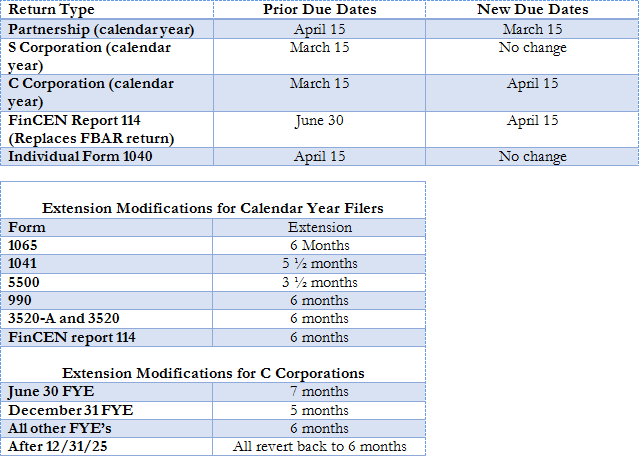 | Return Type | Prior Due Dates | New Due Dates |
|---|---|---|
| Partnership (calendar year) | April 15 | March 15 |
| S Corporation (calendar year) | March 15 | No change |
| C Corporation (calendar year) | March 15 | April 15 |
| FinCEN Report 114 (Replaces FBAR return) | June 30 | April 15 |
| Individual Form 1040 | April 15 | No change |

Extension Modifications for Calendar Year Filers

| Form | Extension |
|---|---|
| 1065 | 6 Months |
| 1041 | 5 ½ months |
| 5500 | 3 ½ months |
| 990 | 6 months |
| 3520-A and 3520 | 6 months |
| FinCEN report 114 | 6 months |

Extension Modifications for C Corporations

| | |
|---|---|
| June 30 FYE | 7 months |
| December 31 FYE | 5 months |
| All other FYE's | 6 months |
| After 12/31/25 | All revert back to 6 months |